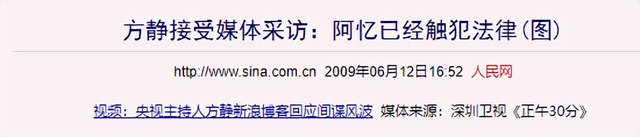 方静接受媒体采访：阿忆已经触犯法律(图)

http://www.sina.com.cn 2009年06月12日16:52 人民网

视频：央视主持人方静新浪博客回应间谍风波 媒体来源：深圳卫视《正午30分》